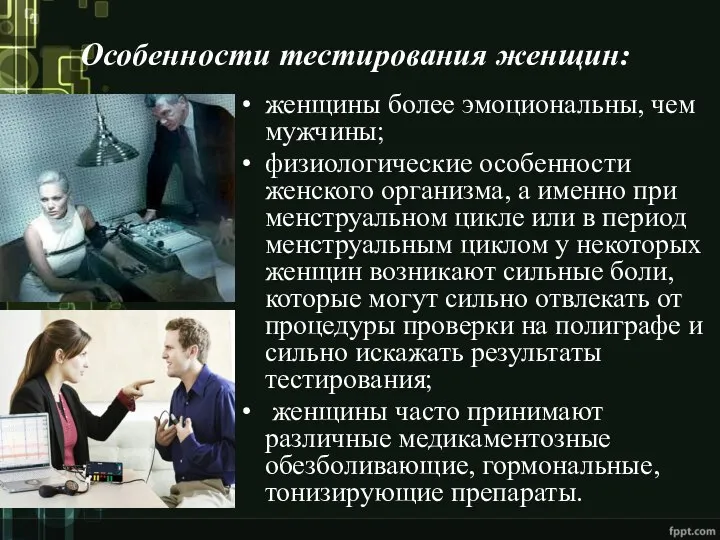 Особенности тестирования женщин:

• женщины более эмоциональны, чем мужчины;
• физиологические особенности женского организма, а именно при менструальном цикле или в период менструальным циклом у некоторых женщин возникают сильные боли, которые могут сильно отвлекать от процедуры проверки на полиграфе и сильно искажать результаты тестирования;
• женщины часто принимают различные медикаментозные обезболивающие, гормональные, тонизирующие препараты.

fppt.com